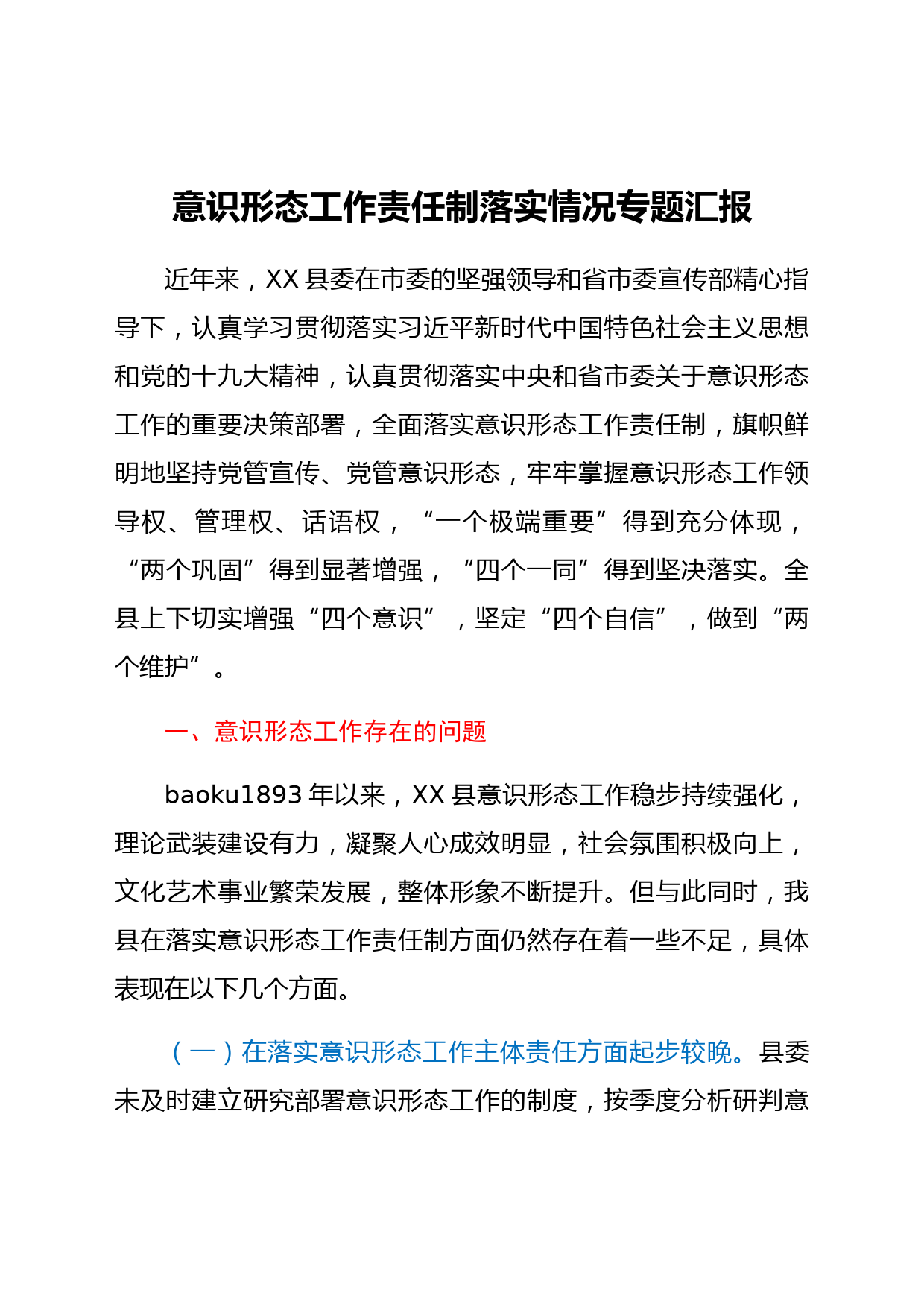 意识形态工作责任制落实情况专题汇报

近年来，XX 县委在市委的坚强领导和省市委宣传部精心指导下，认真学习贯彻落实习近平新时代中国特色社会主义思想和党的十九大精神，认真贯彻落实中央和省市委关于意识形态工作的重要决策部署，全面落实意识形态工作责任制，旗帜鲜明地坚持党管宣传、党管意识形态，牢牢掌握意识形态工作领导权、管理权、话语权，“一个极端重要”得到充分体现，“两个巩固”得到显著增强，“四个一同”得到坚决落实。全县上下切实增强“四个意识”，坚定“四个自信”，做到“两个维护”。

一、意识形态工作存在的问题

baoku1893 年以来，XX 县意识形态工作稳步持续强化，理论武装建设有力，凝聚人心成效明显，社会氛围积极向上，文化艺术事业繁荣发展，整体形象不断提升。但与此同时，我县在落实意识形态工作责任制方面仍然存在着一些不足，具体表现在以下几个方面。

（一）在落实意识形态工作主体责任方面起步较晚。县委未及时建立研究部署意识形态工作的制度，按季度分析研判意